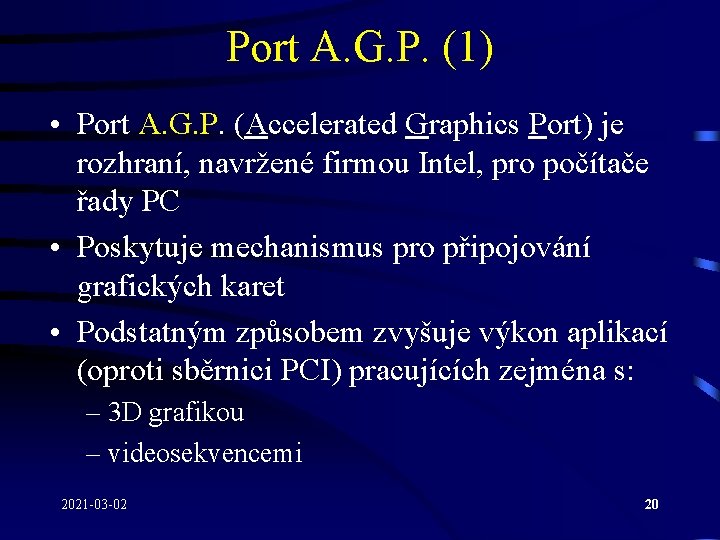 Port A.G.P. (1)

• Port A.G.P. (Accelerated Graphics Port) je rozhraní, navržené firmou Intel, pro počítače řady PC

• Poskytuje mechanismus pro připojování grafických karet

• Podstatným způsobem zvyšuje výkon aplikací (oproti sběrnici PCI) pracujících zejména s:
– 3D grafikou
– videosekvencemi

2021-03-02

20